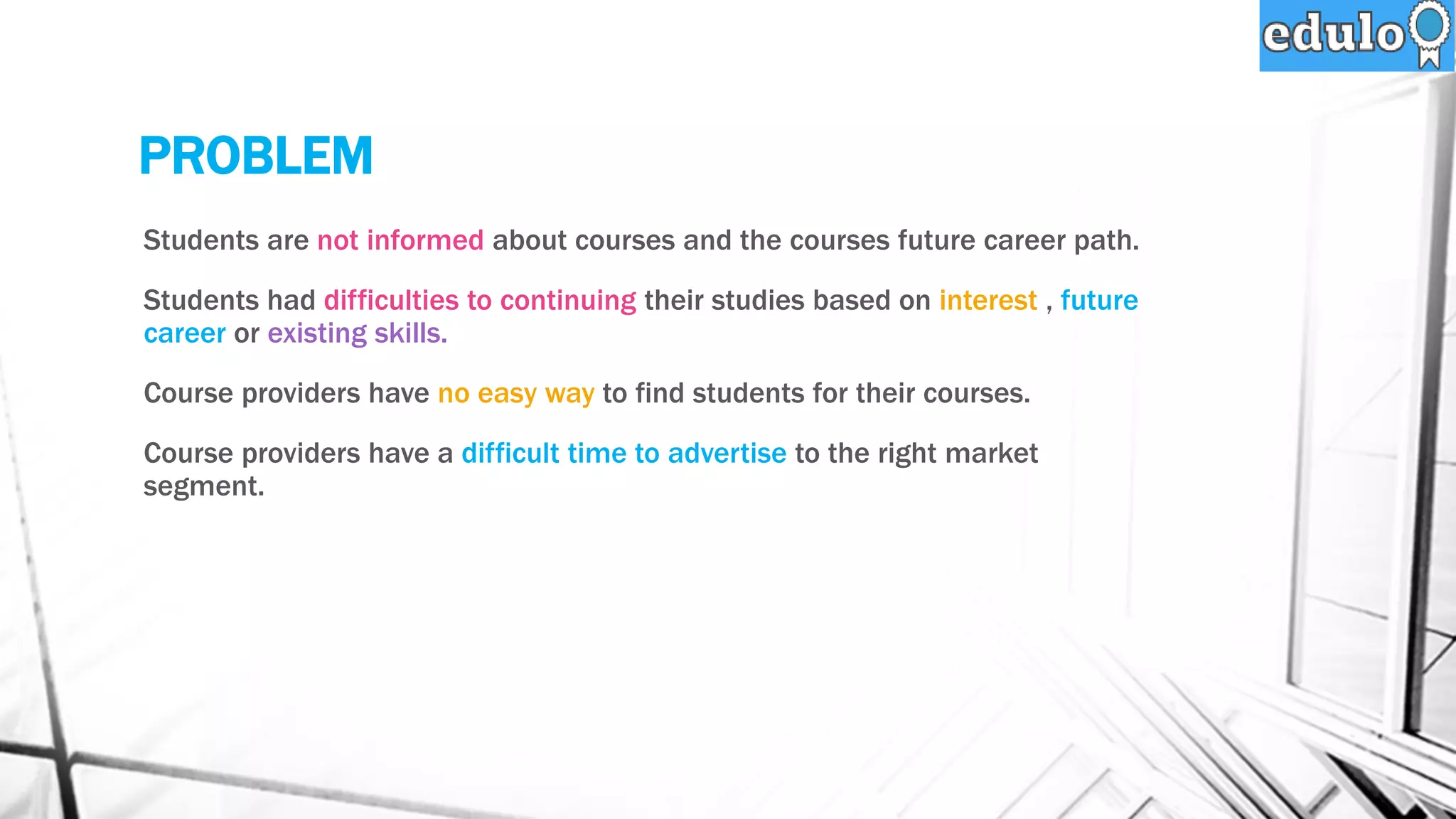 edulo

PROBLEM

Students are not informed about courses and the courses future career path.

Students had difficulties to continuing their studies based on interest , future career or existing skills.

Course providers have no easy way to find students for their courses.

Course providers have a difficult time to advertise to the right market segment.